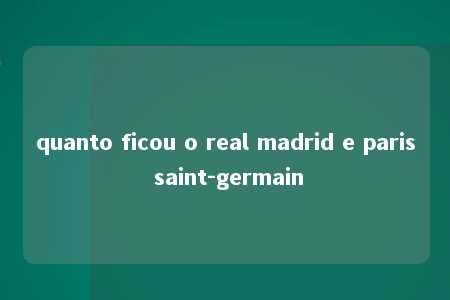 quanto ficou o real madrid e paris saint-germain